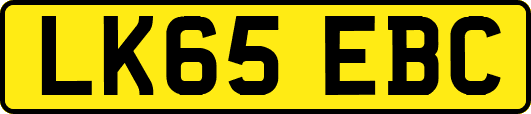 LK65 EBC